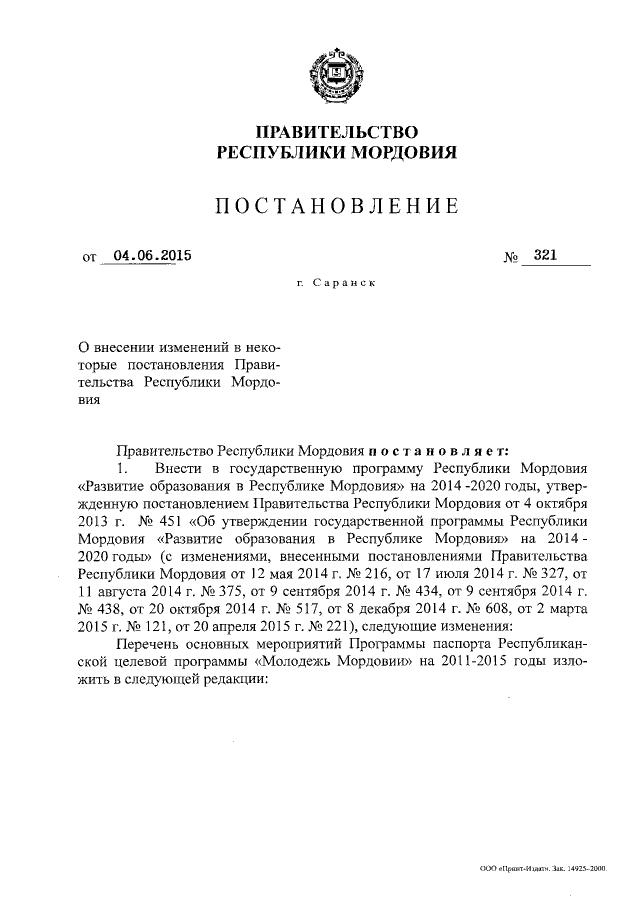 ПРАВИТЕЛЬСТВО
РЕСПУБЛИКИ МОРДОВИЯ

ПОСТАНОВЛЕНИЕ

от 04.06.2015 № 321

г. Саранск

О внесении изменений в некоторые постановления Правительства Республики Мордовия

Правительство Республики Мордовия постановляет:

1. Внести в государственную программу Республики Мордовия «Развитие образования в Республике Мордовия» на 2014 -2020 годы, утвержденную постановлением Правительства Республики Мордовия от 4 октября 2013 г. № 451 «Об утверждении государственной программы Республики Мордовия «Развитие образования в Республике Мордовия» на 2014 - 2020 годы» (с изменениями, внесенными постановлениями Правительства Республики Мордовия от 12 мая 2014 г. № 216, от 17 июля 2014 г. № 327, от 11 августа 2014 г. № 375, от 9 сентября 2014 г. № 434, от 9 сентября 2014 г. № 438, от 20 октября 2014 г. № 517, от 8 декабря 2014 г. № 608, от 2 марта 2015 г. № 121, от 20 апреля 2015 г. № 221), следующие изменения:

Перечень основных мероприятий Программы паспорта Республиканской целевой программы «Молодежь Мордовии» на 2011-2015 годы изложить в следующей редакции:

ООО «Принт-Издат». Зак. 14925-2000.